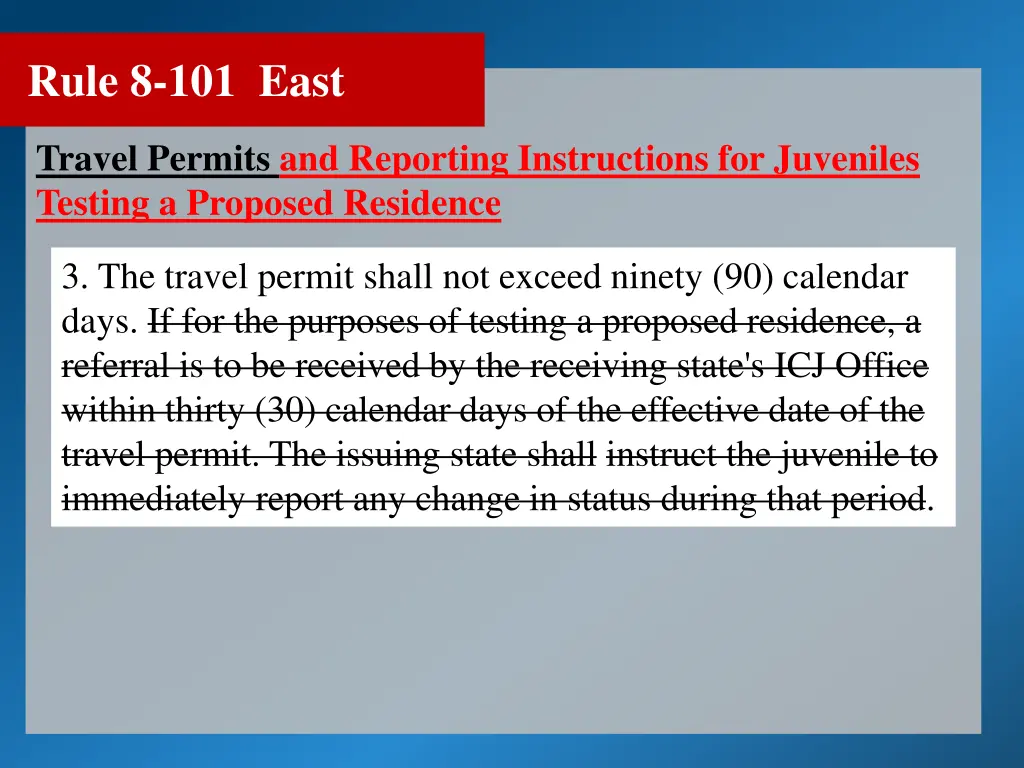 Rule 8-101 East

Travel Permits and Reporting Instructions for Juveniles Testing a Proposed Residence

3. The travel permit shall not exceed ninety (90) calendar days. If for the purposes of testing a proposed residence, a referral is to be received by the receiving state's ICJ Office within thirty (30) calendar days of the effective date of the travel permit. The issuing state shall instruct the juvenile to immediately report any change in status during that period.